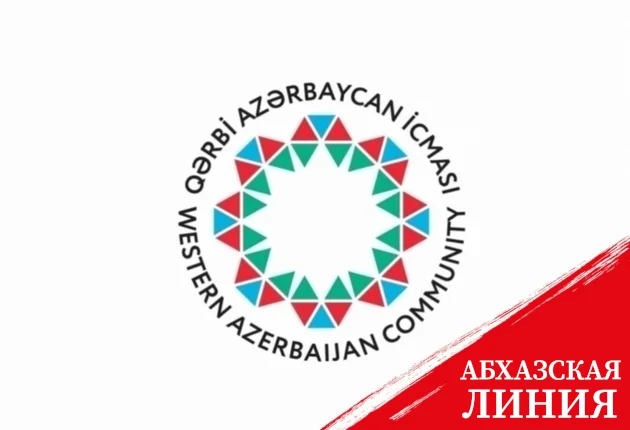 QƏRBİ AZƏRBAYCAN İCMASI
WESTERN AZERBAIJAN COMMUNITY

АБХАЗСКАЯ
ЛИНИЯ